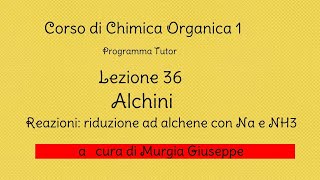 Corso di Chimica Organica 1

Programma Tutor

Lezione 36

Alchini

Reazioni: riduzione ad alchene con Na e NH3

a cura di Murgia Giuseppe